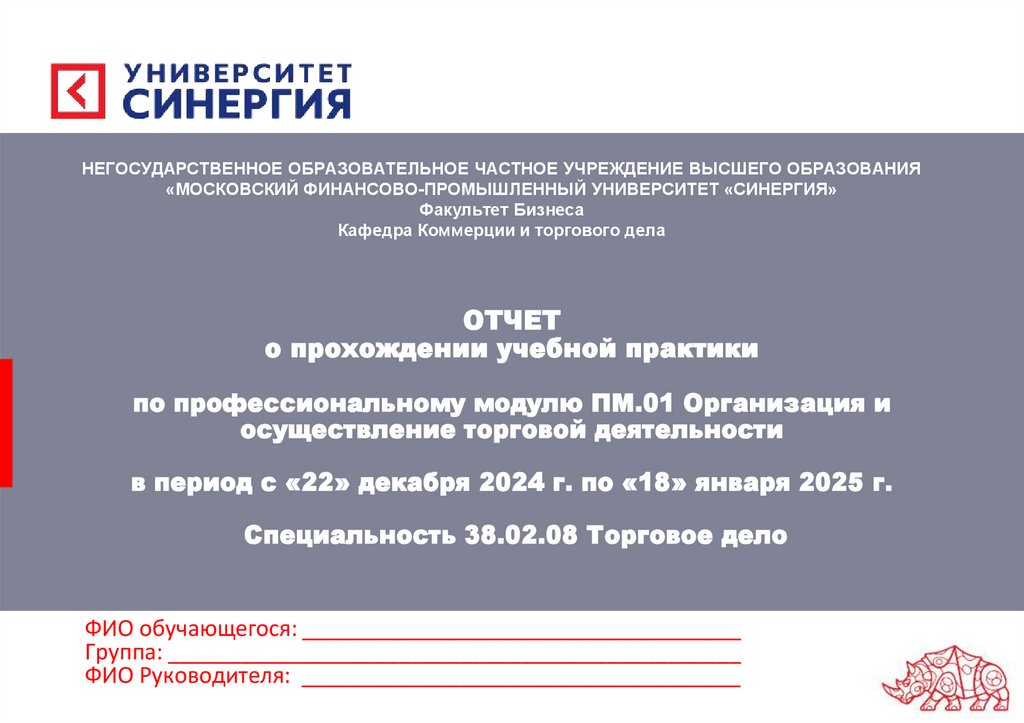 УНИВЕРСИТЕТ
СИНЕРГИЯ

НЕГОСУДАРСТВЕННОЕ ОБРАЗОВАТЕЛЬНОЕ ЧАСТНОЕ УЧРЕЖДЕНИЕ ВЫСШЕГО ОБРАЗОВАНИЯ
«МОСКОВСКИЙ ФИНАНСОВО-ПРОМЫШЛЕННЫЙ УНИВЕРСИТЕТ «СИНЕРГИЯ»
Факультет Бизнеса
Кафедра Коммерции и торгового дела

ОТЧЕТ
о прохождении учебной практики

по профессиональному модулю ПМ.01 Организация и осуществление торговой деятельности

в период с «22» декабря 2024 г. по «18» января 2025 г.

Специальность 38.02.08 Торговое дело

ФИО обучающегося: ____
Группа: ____
ФИО Руководителя: ____